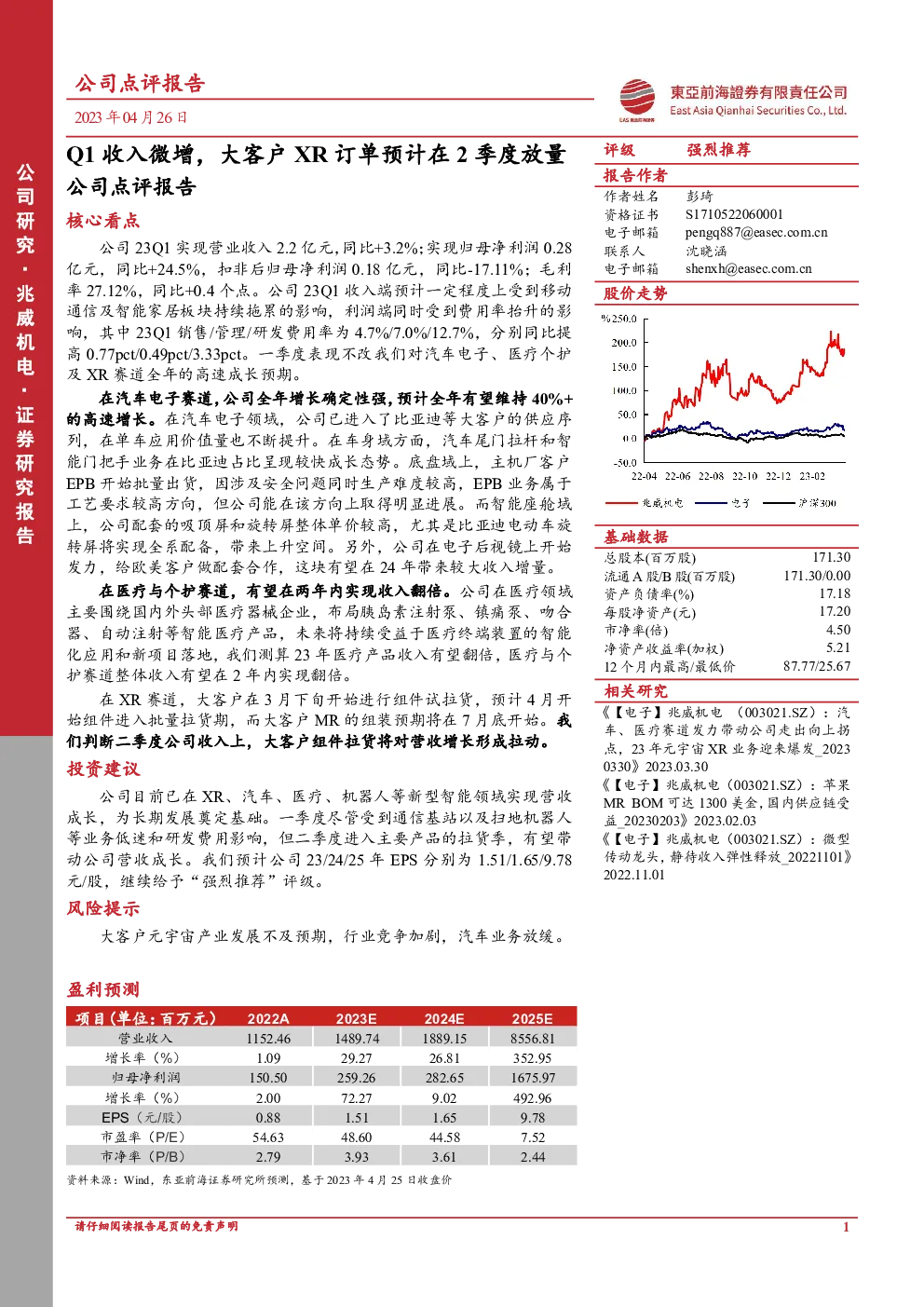 公司点评报告

2023年04月26日

東亞前海證券有限責任公司
East Asia Qianhai Securities Co., Ltd.

公司研究·兆威机电·证券研究报告

Q1收入微增，大客户XR订单预计在2季度放量

公司点评报告

核心看点

公司23Q1实现营业收入2.2亿元,同比+3.2%;实现归母净利润0.28亿元，同比+24.5%，扣非后归母净利润0.18亿元，同比-17.11%；毛利率27.12%，同比+0.4个点。公司23Q1收入端预计一定程度上受到移动通信及智能家居板块持续拖累的影响，利润端同时受到费用率抬升的影响，其中23Q1销售/管理/研发费用率为4.7%/7.0%/12.7%，分别同比提高0.77pct/0.49pct/3.33pct。一季度表现不改我们对汽车电子、医疗个护及XR赛道全年的高速成长预期。

在汽车电子赛道,公司全年增长确定性强,预计全年有望维持40%+的高速增长。在汽车电子领域，公司已进入了比亚迪等大客户的供应序列，在单车应用价值量也不断提升。在车身域方面，汽车尾门拉杆和智能门把手业务在比亚迪占比呈现较快成长态势。底盘域上，主机厂客户EPB开始批量出货，因涉及安全问题同时生产难度较高，EPB业务属于工艺要求较高方向，但公司能在该方向上取得明显进展。而智能座舱域上，公司配套的吸顶屏和旋转屏整体单价较高，尤其是比亚迪电动车旋转屏将实现全系配备，带来上升空间。另外，公司在电子后视镜上开始发力，给欧美客户做配套合作，这块有望在24年带来较大收入增量。

在医疗与个护赛道，有望在两年内实现收入翻倍。公司在医疗领域主要围绕国内外头部医疗器械企业，布局胰岛素注射泵、镇痛泵、吻合器、自动注射等智能医疗产品，未来将持续受益于医疗终端装置的智能化应用和新项目落地，我们测算23年医疗产品收入有望翻倍，医疗与个护赛道整体收入有望在2年内实现翻倍。

在XR赛道，大客户在3月下旬开始进行组件试拉货，预计4月开始组件进入批量拉货期，而大客户MR的组装预期将在7月底开始。我们判断二季度公司收入上，大客户组件拉货将对营收增长形成拉动。

投资建议

公司目前已在XR、汽车、医疗、机器人等新型智能领域实现营收成长，为长期发展奠定基础。一季度尽管受到通信基站以及扫地机器人等业务低迷和研发费用影响，但二季度进入主要产品的拉货季，有望带动公司营收成长。我们预计公司23/24/25年EPS分别为1.51/1.65/9.78元/股，继续给予“强烈推荐”评级。

风险提示

大客户元宇宙产业发展不及预期，行业竞争加剧，汽车业务放缓。

盈利预测

| 项目(单位：百万元) | 2022A | 2023E | 2024E | 2025E |
|---|---|---|---|---|
| 营业收入 | 1152.46 | 1489.74 | 1889.15 | 8556.81 |
| 增长率（%） | 1.09 | 29.27 | 26.81 | 352.95 |
| 归母净利润 | 150.50 | 259.26 | 282.65 | 1675.97 |
| 增长率（%） | 2.00 | 72.27 | 9.02 | 492.96 |
| EPS（元/股） | 0.88 | 1.51 | 1.65 | 9.78 |
| 市盈率（P/E） | 54.63 | 48.60 | 44.58 | 7.52 |
| 市净率（P/B） | 2.79 | 3.93 | 3.61 | 2.44 |

资料来源：Wind，东亚前海证券研究所预测，基于2023年4月25日收盘价

评级 强烈推荐

报告作者

作者姓名 彭琦
资格证书 S1710522060001
电子邮箱 pengq887@easec.com.cn
联系人 沈晓涵
电子邮箱 shenxh@easec.com.cn

股价走势

%250.0
200.0
150.0
100.0
50.0
0.0
-50.0
22-04 22-06 22-08 22-10 22-12 23-02

兆威机电 电子 沪深300

基础数据

总股本(百万股) 171.30
流通A股/B股(百万股) 171.30/0.00
资产负债率(%) 17.18
每股净资产(元) 17.20
市净率(倍) 4.50
净资产收益率(加权) 5.21
12个月内最高/最低价 87.77/25.67

相关研究

《【电子】兆威机电（003021.SZ）：汽车、医疗赛道发力带动公司走出向上拐点，23年元宇宙XR业务迎来爆发_20230330》2023.03.30

《【电子】兆威机电（003021.SZ）：苹果MR BOM可达1300美金，国内供应链受益_20230203》2023.02.03

《【电子】兆威机电（003021.SZ）：微型传动龙头，静待收入弹性释放_20221101》2022.11.01

请仔细阅读报告尾页的免责声明

1